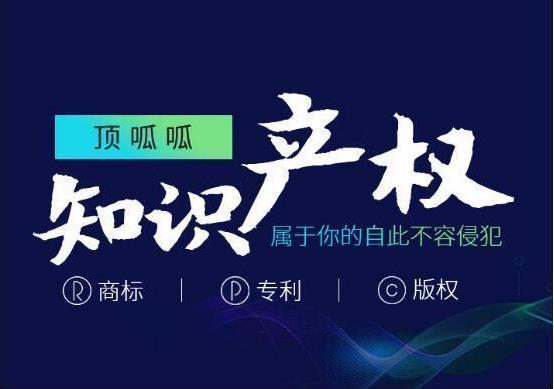 顶呱呱

知识产权

属于你的自此不容侵犯

R 商标 | P 专利 | C 版权